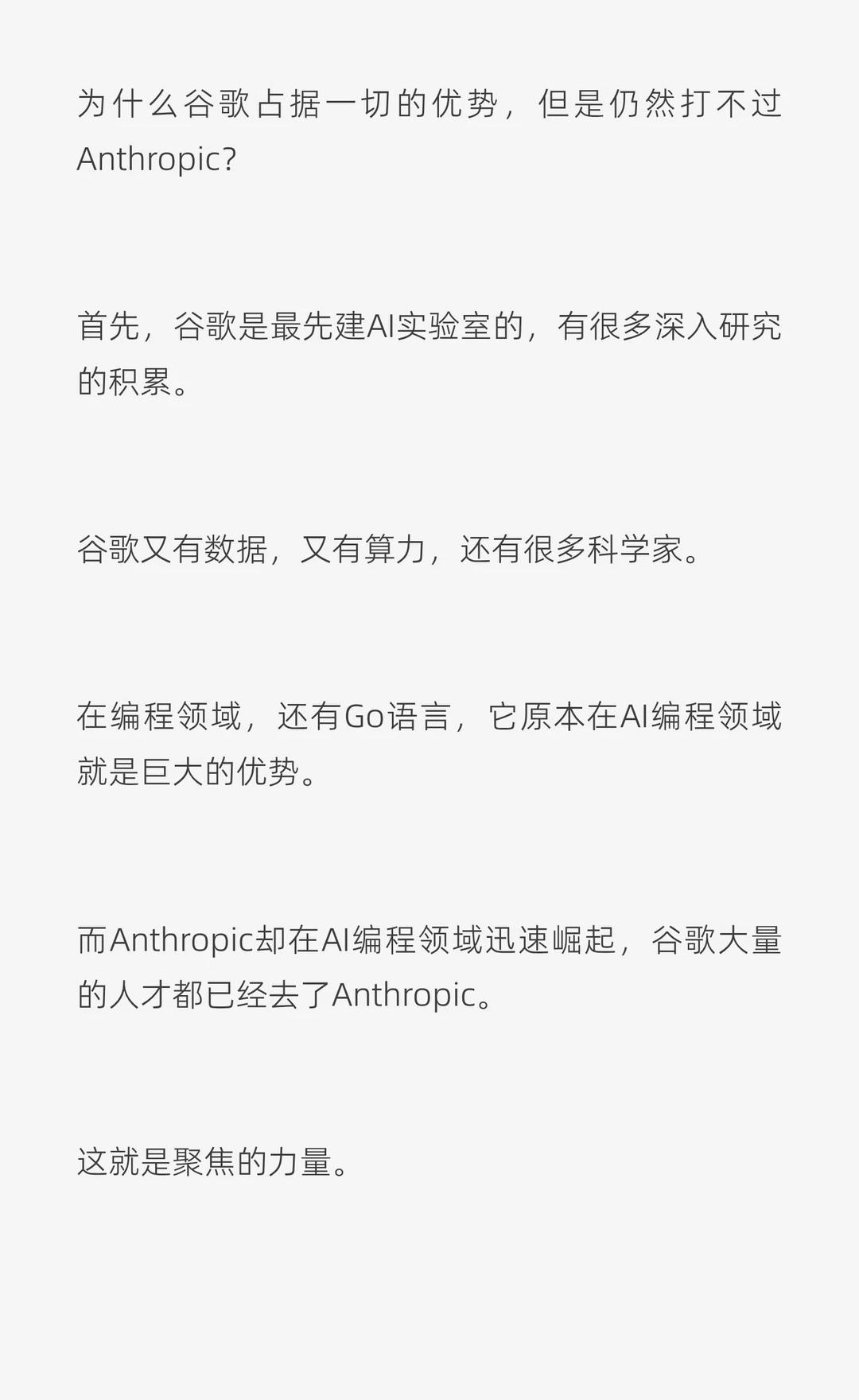 为什么谷歌占据一切的优势，但是仍然打不过Anthropic?

首先，谷歌是最先建AI实验室的，有很多深入研究的积累。

谷歌又有数据，又有算力，还有很多科学家。

在编程领域，还有Go语言，它原本在AI编程领域就是巨大的优势。

而Anthropic却在AI编程领域迅速崛起，谷歌大量的人才都已经去了Anthropic。

这就是聚焦的力量。